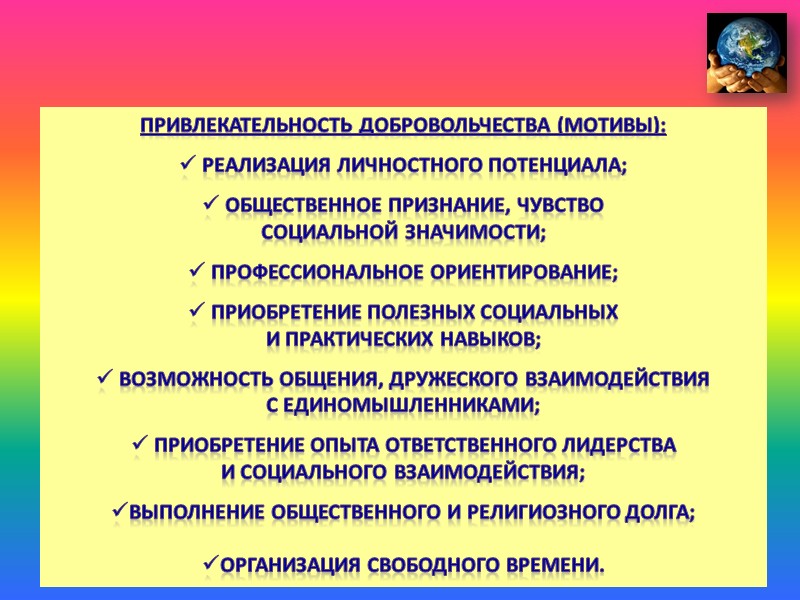 ПРИВЛЕКАТЕЛЬНОСТЬ ДОБРОВОЛЬЧЕСТВА (МОТИВЫ):

✓ РЕАЛИЗАЦИЯ ЛИЧНОСТНОГО ПОТЕНЦИАЛА;

✓ ОБЩЕСТВЕННОЕ ПРИЗНАНИЕ, ЧУВСТВО СОЦИАЛЬНОЙ ЗНАЧИМОСТИ;

✓ ПРОФЕССИОНАЛЬНОЕ ОРИЕНТИРОВАНИЕ;

✓ ПРИОБРЕТЕНИЕ ПОЛЕЗНЫХ СОЦИАЛЬНЫХ И ПРАКТИЧЕСКИХ НАВЫКОВ;

✓ ВОЗМОЖНОСТЬ ОБЩЕНИЯ, ДРУЖЕСКОГО ВЗАИМОДЕЙСТВИЯ С ЕДИНОМЫШЛЕННИКАМИ;

✓ ПРИОБРЕТЕНИЕ ОПЫТА ОТВЕТСТВЕННОГО ЛИДЕРСТВА И СОЦИАЛЬНОГО ВЗАИМОДЕЙСТВИЯ;

✓ВЫПОЛНЕНИЕ ОБЩЕСТВЕННОГО И РЕЛИГИОЗНОГО ДОЛГА;

✓ОРГАНИЗАЦИЯ СВОБОДНОГО ВРЕМЕНИ.